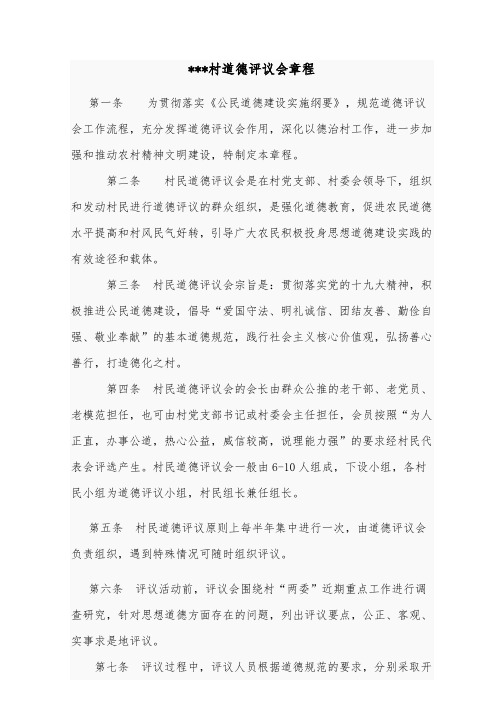 ***村道德评议会章程

第一条　　为贯彻落实《公民道德建设实施纲要》，规范道德评议会工作流程，充分发挥道德评议会作用，深化以德治村工作，进一步加强和推动农村精神文明建设，特制定本章程。

第二条　　村民道德评议会是在村党支部、村委会领导下，组织和发动村民进行道德评议的群众组织，是强化道德教育，促进农民道德水平提高和村风民气好转，引导广大农民积极投身思想道德建设实践的有效途径和载体。

第三条　村民道德评议会宗旨是：贯彻落实党的十九大精神，积极推进公民道德建设，倡导“爱国守法、明礼诚信、团结友善、勤俭自强、敬业奉献”的基本道德规范，践行社会主义核心价值观，弘扬善心善行，打造德化之村。

第四条　村民道德评议会的会长由群众公推的老干部、老党员、老模范担任，也可由村党支部书记或村委会主任担任，会员按照“为人正直，办事公道，热心公益，威信较高，说理能力强”的要求经村民代表会评选产生。村民道德评议会一般由6-10人组成，下设小组，各村民小组为道德评议小组，村民组长兼任组长。

第五条　村民道德评议原则上每半年集中进行一次，由道德评议会负责组织，遇到特殊情况可随时组织评议。

第六条　评议活动前，评议会围绕村“两委”近期重点工作进行调查研究，针对思想道德方面存在的问题，列出评议要点，公正、客观、实事求是地评议。

第七条　评议过程中，评议人员根据道德规范的要求，分别采取开